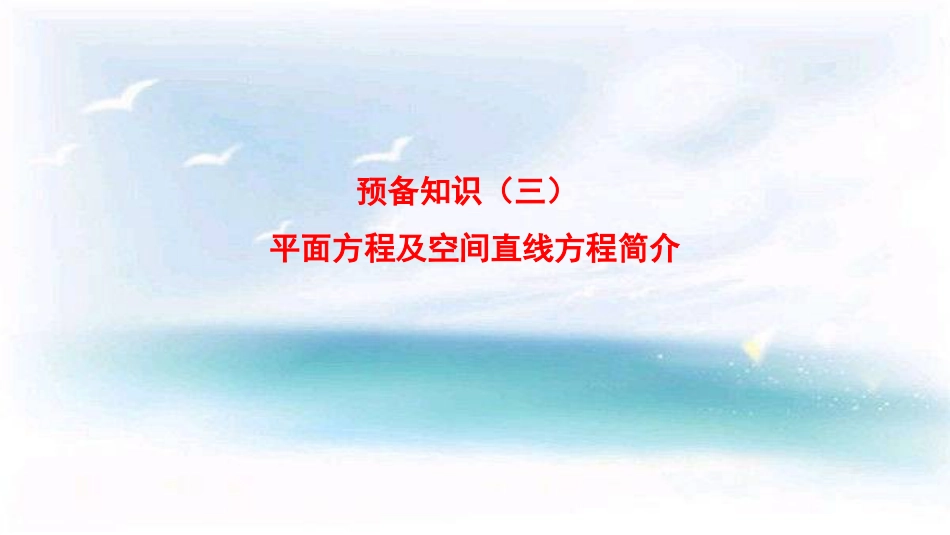 预备知识（三）

平面方程及空间直线方程简介